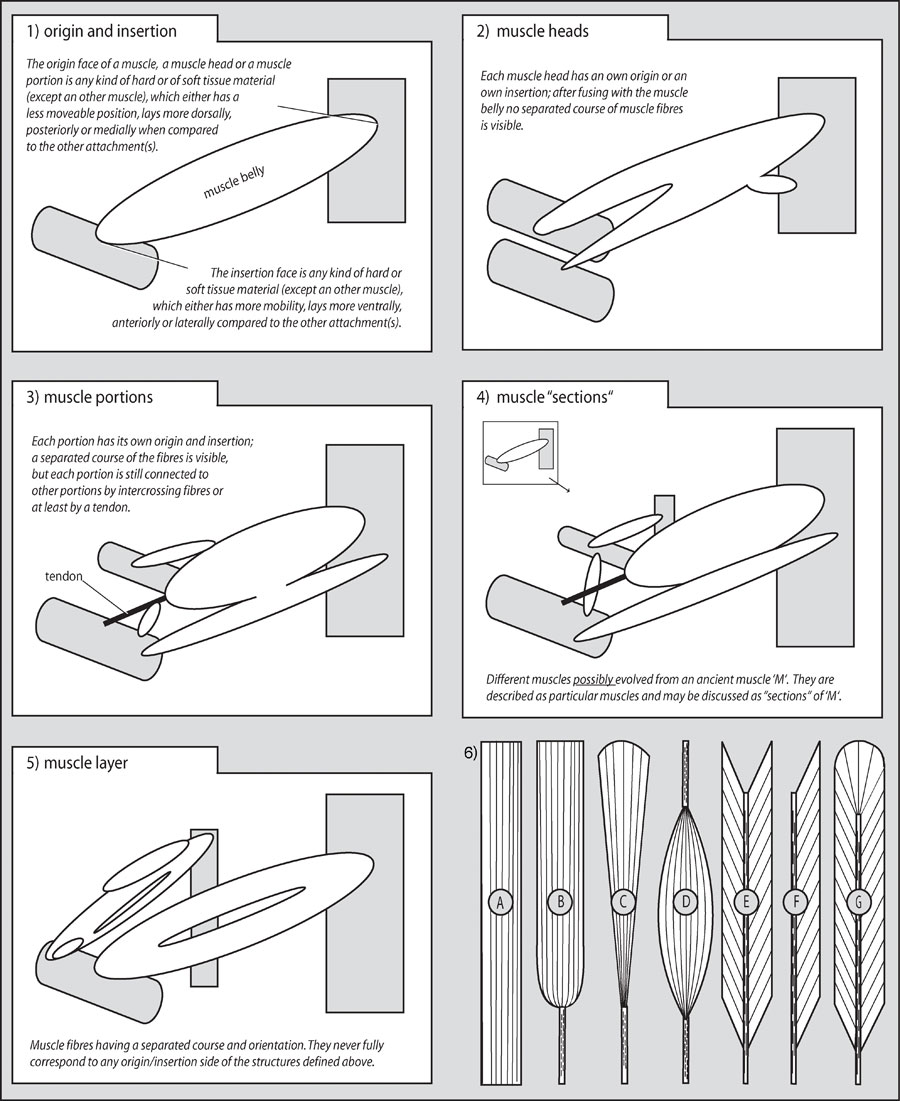 1) origin and insertion

The origin face of a muscle, a muscle head or a muscle portion is any kind of hard or of soft tissue material (except an other muscle), which either has a less moveable position, lays more dorsally, posteriorly or medially when compared to the other attachment(s).

muscle belly

The insertion face is any kind of hard or soft tissue material (except an other muscle), which either has more mobility, lays more ventrally, anteriorly or laterally compared to the other attachment(s).

2) muscle heads

Each muscle head has an own origin or an own insertion; after fusing with the muscle belly no separated course of muscle fibres is visible.

3) muscle portions

Each portion has its own origin and insertion; a separated course of the fibres is visible, but each portion is still connected to other portions by intercrossing fibres or at least by a tendon.

tendon

4) muscle "sections"

Different muscles possibly evolved from an ancient muscle 'M'. They are described as particular muscles and may be discussed as "sections" of 'M'.

5) muscle layer

Muscle fibres having a separated course and orientation. They never fully correspond to any origin/insertion side of the structures defined above.

6)

A

B

C

D

E

F

G